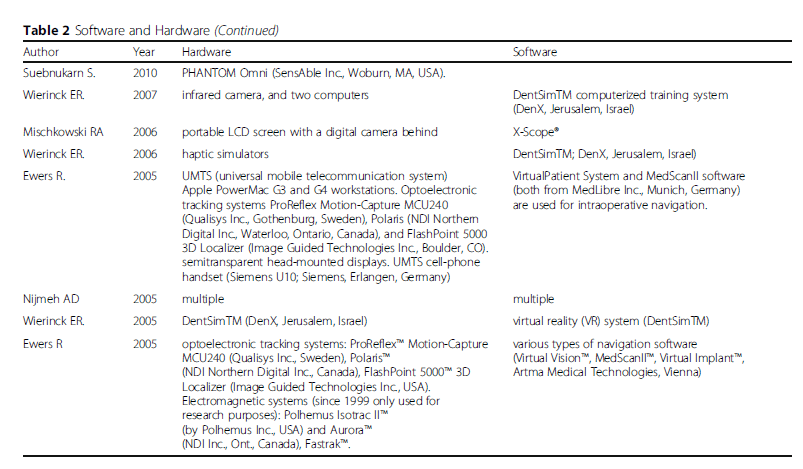 **Table 2** Software and Hardware *(Continued)*

| Author | Year | Hardware | Software |
|---|---|---|---|
| Suebnukarn S. | 2010 | PHANTOM Omni (SensAble Inc., Woburn, MA, USA). | |
| Wierinck ER. | 2007 | infrared camera, and two computers | DentSimTM computerized training system (DenX, Jerusalem, Israel) |
| Mischkowski RA | 2006 | portable LCD screen with a digital camera behind | X-Scope® |
| Wierinck ER. | 2006 | haptic simulators | DentSimTM; DenX, Jerusalem, Israel) |
| Ewers R. | 2005 | UMTS (universal mobile telecommunication system) Apple PowerMac G3 and G4 workstations. Optoelectronic tracking systems ProReflex Motion-Capture MCU240 (Qualisys Inc., Gothenburg, Sweden), Polaris (NDI Northern Digital Inc., Waterloo, Ontario, Canada), and FlashPoint 5000 3D Localizer (Image Guided Technologies Inc., Boulder, CO). semitransparent head-mounted displays. UMTS cell-phone handset (Siemens U10; Siemens, Erlangen, Germany) | VirtualPatient System and MedScanII software (both from MedLibre Inc., Munich, Germany) are used for intraoperative navigation. |
| Nijmeh AD | 2005 | multiple | multiple |
| Wierinck ER. | 2005 | DentSimTM (DenX, Jerusalem, Israel) | virtual reality (VR) system (DentSimTM) |
| Ewers R | 2005 | optoelectronic tracking systems: ProReflex™ Motion-Capture MCU240 (Qualisys Inc., Sweden), Polaris™ (NDI Northern Digital Inc., Canada), FlashPoint 5000™ 3D Localizer (Image Guided Technologies Inc., USA). Electromagnetic systems (since 1999 only used for research purposes): Polhemus Isotrac II™ (by Polhemus Inc., USA) and Aurora™ (NDI Inc., Ont., Canada), Fastrak™. | various types of navigation software (Virtual Vision™, MedScanII™, Virtual Implant™, Artma Medical Technologies, Vienna) |